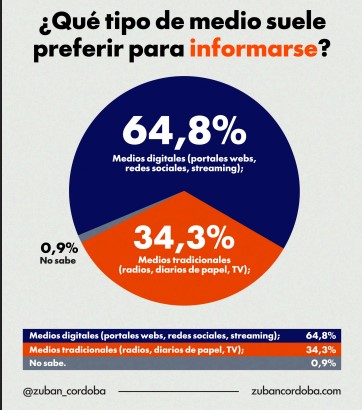 ¿Qué tipo de medio suele preferir para informarse?

64,8%
Medios digitales (portales webs, redes sociales, streaming);

34,3%
Medios tradicionales (radios, diarios de papel, TV);

0,9%
No sabe

| Medios digitales (portales webs, redes sociales, streaming); | 64,8% |
|---|---|
| Medios tradicionales (radios, diarios de papel, TV); | 34,3% |
| No sabe. | 0,9% |

@zuban_cordoba
zubancordoba.com